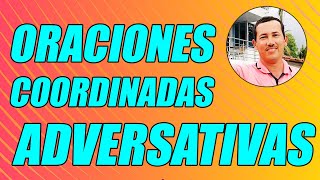 ORACIONES
COORDINADAS
ADVERSATIVAS